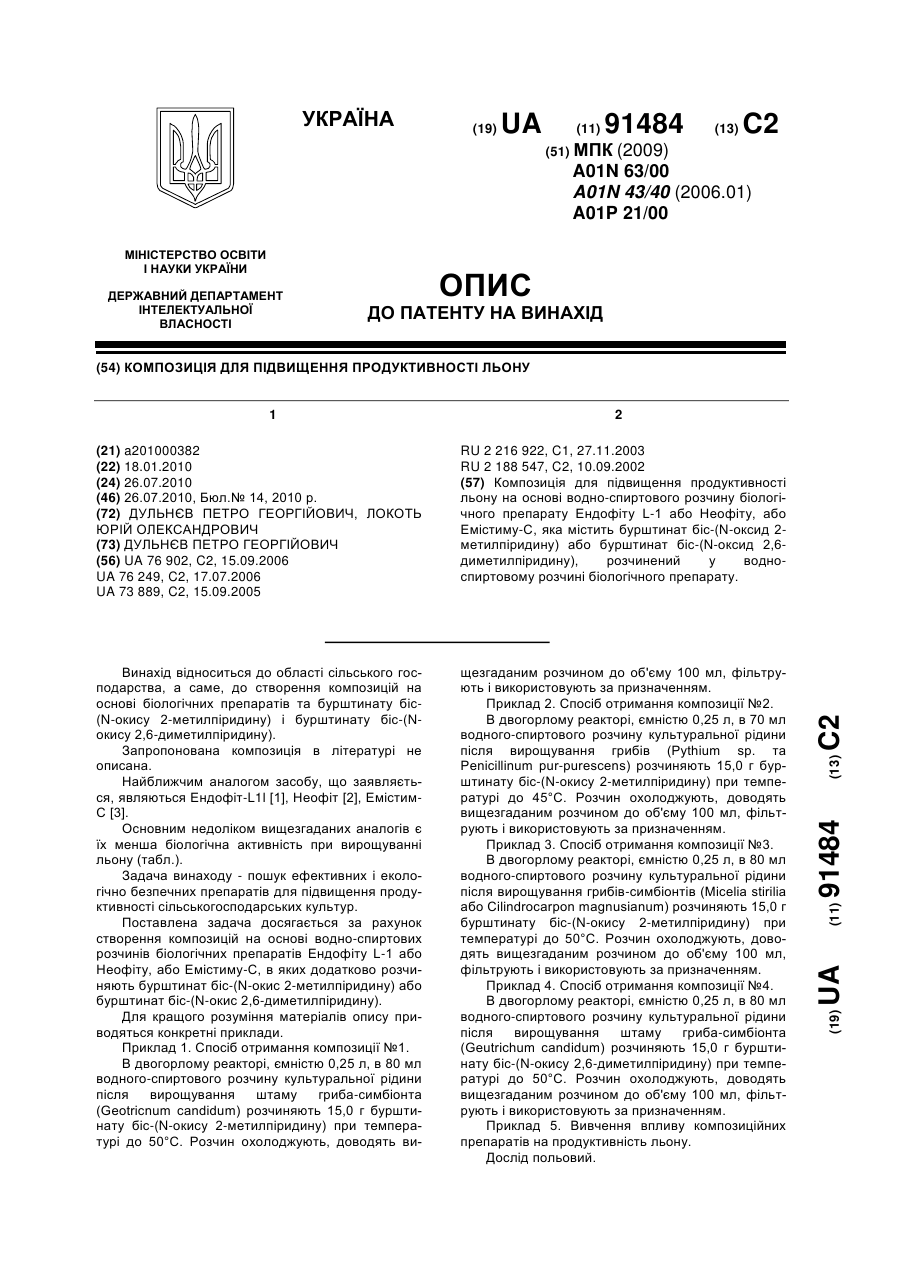 УКРАЇНА

(19) UA (11) 91484 (13) C2

(51) МПК (2009)
A01N 63/00
A01N 43/40 (2006.01)
A01P 21/00

МІНІСТЕРСТВО ОСВІТИ І НАУКИ УКРАЇНИ

ДЕРЖАВНИЙ ДЕПАРТАМЕНТ ІНТЕЛЕКТУАЛЬНОЇ ВЛАСНОСТІ

ОПИС
ДО ПАТЕНТУ НА ВИНАХІД

(54) КОМПОЗИЦІЯ ДЛЯ ПІДВИЩЕННЯ ПРОДУКТИВНОСТІ ЛЬОНУ

1

(21) a201000382
(22) 18.01.2010
(24) 26.07.2010
(46) 26.07.2010, Бюл.№ 14, 2010 р.
(72) ДУЛЬНЄВ ПЕТРО ГЕОРГІЙОВИЧ, ЛОКОТЬ ЮРІЙ ОЛЕКСАНДРОВИЧ
(73) ДУЛЬНЄВ ПЕТРО ГЕОРГІЙОВИЧ
(56) UA 76 902, C2, 15.09.2006
UA 76 249, C2, 17.07.2006
UA 73 889, C2, 15.09.2005

2

RU 2 216 922, C1, 27.11.2003
RU 2 188 547, C2, 10.09.2002
(57) Композиція для підвищення продуктивності льону на основі водно-спиртового розчину біологічного препарату Ендофіту L-1 або Неофіту, або Емістиму-С, яка містить бурштинат біс-(N-оксид 2-метилпіридину) або бурштинат біс-(N-оксид 2,6-диметилпіридину), розчинений у водно-спиртовому розчині біологічного препарату.

Винахід відноситься до області сільського господарства, а саме, до створення композицій на основі біологічних препаратів та бурштинату біс-(N-окису 2-метилпіридину) і бурштинату біс-(N-окису 2,6-диметилпіридину).

Запропонована композиція в літературі не описана.

Найближчим аналогом засобу, що заявляється, являються Ендофіт-L1l [1], Неофіт [2], Емістим-С [3].

Основним недоліком вищезгаданих аналогів є їх менша біологічна активність при вирощуванні льону (табл.).

Задача винаходу - пошук ефективних і екологічно безпечних препаратів для підвищення продуктивності сільськогосподарських культур.

Поставлена задача досягається за рахунок створення композицій на основі водно-спиртових розчинів біологічних препаратів Ендофіту L-1 або Неофіту, або Емістиму-С, в яких додатково розчиняють бурштинат біс-(N-окис 2-метилпіридину) або бурштинат біс-(N-окис 2,6-диметилпіридину).

Для кращого розуміння матеріалів опису приводяться конкретні приклади.

Приклад 1. Спосіб отримання композиції №1.

В двогорлому реакторі, ємністю 0,25 л, в 80 мл водного-спиртового розчину культуральної рідини після вирощування штаму гриба-симбіонта (Geotricnum candidum) розчиняють 15,0 г бурштинату біс-(N-окису 2-метилпіридину) при температурі до 50°С. Розчин охолоджують, доводять вищезгаданим розчином до об'єму 100 мл, фільтрують і використовують за призначенням.

Приклад 2. Спосіб отримання композиції №2.

В двогорлому реакторі, ємністю 0,25 л, в 70 мл водного-спиртового розчину культуральної рідини після вирощування грибів (Pythium sp. та Penicillinum pur-purescens) розчиняють 15,0 г бурштинату біс-(N-окису 2-метилпіридину) при температурі до 45°С. Розчин охолоджують, доводять вищезгаданим розчином до об'єму 100 мл, фільтрують і використовують за призначенням.

Приклад 3. Спосіб отримання композиції №3.

В двогорлому реакторі, ємністю 0,25 л, в 80 мл водного-спиртового розчину культуральної рідини після вирощування грибів-симбіонтів (Micelia stirilia або Cilindrocarpon magnusianum) розчиняють 15,0 г бурштинату біс-(N-окису 2-метилпіридину) при температурі до 50°С. Розчин охолоджують, доводять вищезгаданим розчином до об'єму 100 мл, фільтрують і використовують за призначенням.

Приклад 4. Спосіб отримання композиції №4.

В двогорлому реакторі, ємністю 0,25 л, в 80 мл водного-спиртового розчину культуральної рідини після вирощування штаму гриба-симбіонта (Geutrichum candidum) розчиняють 15,0 г бурштинату біс-(N-окису 2,6-диметилпіридину) при температурі до 50°С. Розчин охолоджують, доводять вищезгаданим розчином до об'єму 100 мл, фільтрують і використовують за призначенням.

Приклад 5. Вивчення впливу композиційних препаратів на продуктивність льону.

Дослід польовий.

(19) UA (11) 91484 (13) C2